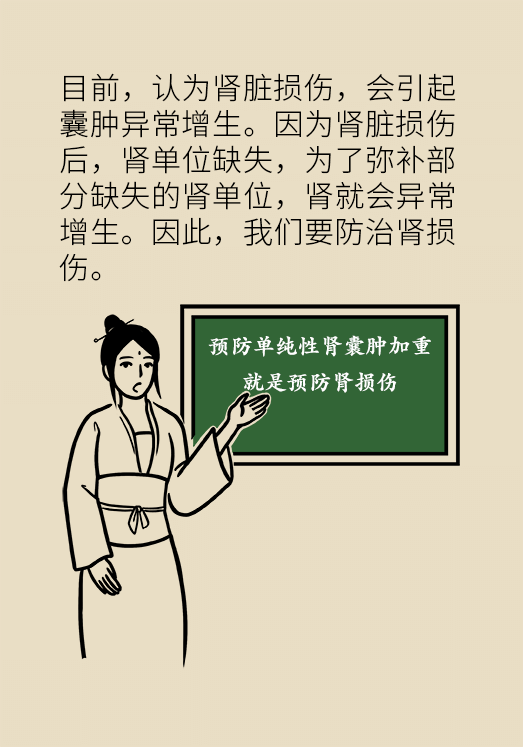 目前，认为肾脏损伤，会引起囊肿异常增生。因为肾脏损伤后，肾单位缺失，为了弥补部分缺失的肾单位，肾就会异常增生。因此，我们要防治肾损伤。

预防单纯性肾囊肿加重
就是预防肾损伤